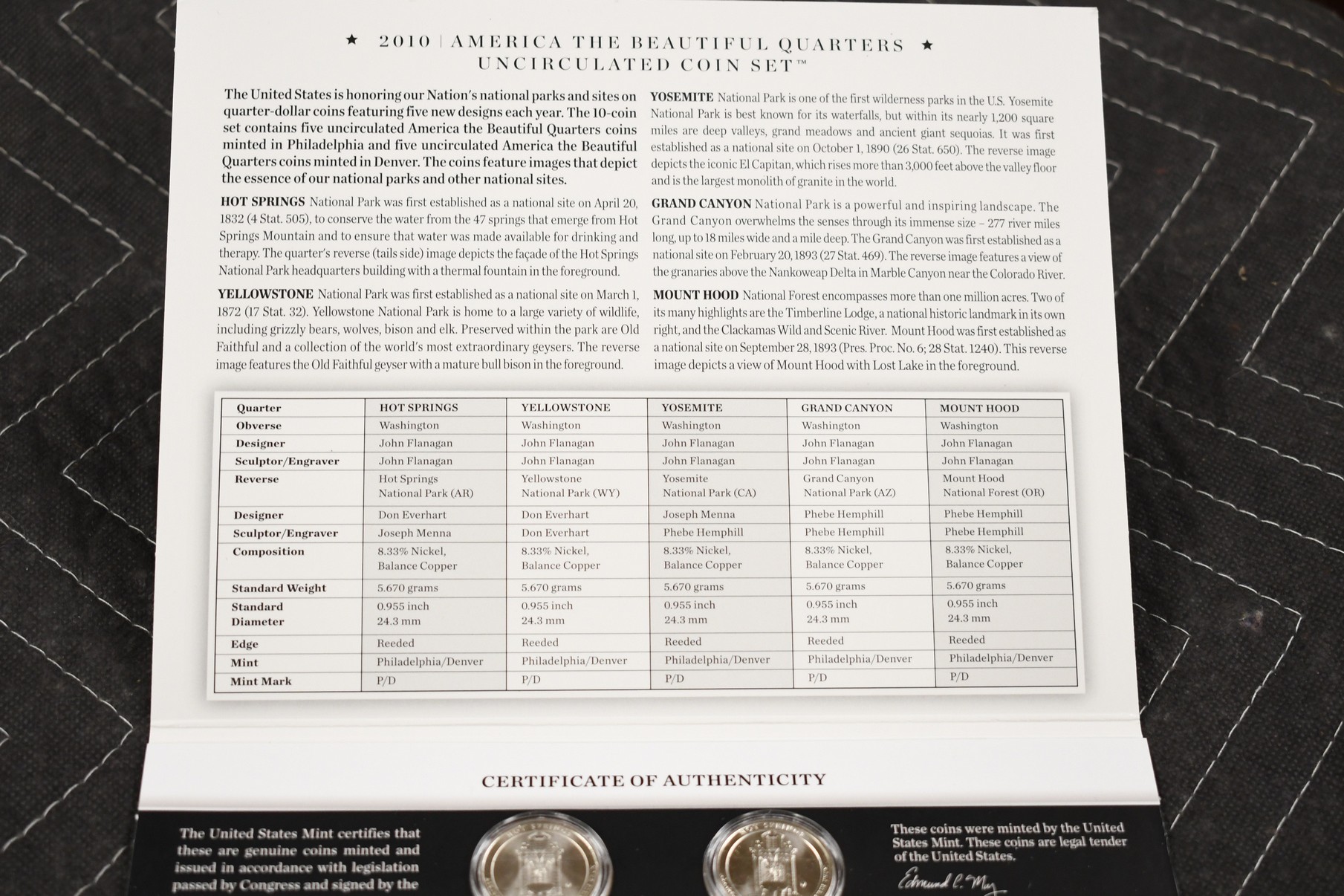 ★ 2010 | AMERICA THE BEAUTIFUL QUARTERS ★
UNCIRCULATED COIN SET™

The United States is honoring our Nation's national parks and sites on quarter-dollar coins featuring five new designs each year. The 10-coin set contains five uncirculated America the Beautiful Quarters coins minted in Philadelphia and five uncirculated America the Beautiful Quarters coins minted in Denver. The coins feature images that depict the essence of our national parks and other national sites.

HOT SPRINGS National Park was first established as a national site on April 20, 1832 (4 Stat. 505), to conserve the water from the 47 springs that emerge from Hot Springs Mountain and to ensure that water was made available for drinking and therapy. The quarter's reverse (tails side) image depicts the façade of the Hot Springs National Park headquarters building with a thermal fountain in the foreground.

YELLOWSTONE National Park was first established as a national site on March 1, 1872 (17 Stat. 32). Yellowstone National Park is home to a large variety of wildlife, including grizzly bears, wolves, bison and elk. Preserved within the park are Old Faithful and a collection of the world's most extraordinary geysers. The reverse image features the Old Faithful geyser with a mature bull bison in the foreground.

YOSEMITE National Park is one of the first wilderness parks in the U.S. Yosemite National Park is best known for its waterfalls, but within its nearly 1,200 square miles are deep valleys, grand meadows and ancient giant sequoias. It was first established as a national site on October 1, 1890 (26 Stat. 650). The reverse image depicts the iconic El Capitan, which rises more than 3,000 feet above the valley floor and is the largest monolith of granite in the world.

GRAND CANYON National Park is a powerful and inspiring landscape. The Grand Canyon overwhelms the senses through its immense size – 277 river miles long, up to 18 miles wide and a mile deep. The Grand Canyon was first established as a national site on February 20, 1893 (27 Stat. 469). The reverse image features a view of the granaries above the Nankoweap Delta in Marble Canyon near the Colorado River.

MOUNT HOOD National Forest encompasses more than one million acres. Two of its many highlights are the Timberline Lodge, a national historic landmark in its own right, and the Clackamas Wild and Scenic River. Mount Hood was first established as a national site on September 28, 1893 (Pres. Proc. No. 6; 28 Stat. 1240). This reverse image depicts a view of Mount Hood with Lost Lake in the foreground.

| Quarter | HOT SPRINGS | YELLOWSTONE | YOSEMITE | GRAND CANYON | MOUNT HOOD |
|---|---|---|---|---|---|
| Obverse | Washington | Washington | Washington | Washington | Washington |
| Designer | John Flanagan | John Flanagan | John Flanagan | John Flanagan | John Flanagan |
| Sculptor/Engraver | John Flanagan | John Flanagan | John Flanagan | John Flanagan | John Flanagan |
| Reverse | Hot Springs National Park (AR) | Yellowstone National Park (WY) | Yosemite National Park (CA) | Grand Canyon National Park (AZ) | Mount Hood National Forest (OR) |
| Designer | Don Everhart | Don Everhart | Joseph Menna | Phebe Hemphill | Phebe Hemphill |
| Sculptor/Engraver | Joseph Menna | Don Everhart | Phebe Hemphill | Phebe Hemphill | Phebe Hemphill |
| Composition | 8.33% Nickel, Balance Copper | 8.33% Nickel, Balance Copper | 8.33% Nickel, Balance Copper | 8.33% Nickel, Balance Copper | 8.33% Nickel, Balance Copper |
| Standard Weight | 5.670 grams | 5.670 grams | 5.670 grams | 5.670 grams | 5.670 grams |
| Standard Diameter | 0.955 inch 24.3 mm | 0.955 inch 24.3 mm | 0.955 inch 24.3 mm | 0.955 inch 24.3 mm | 0.955 inch 24.3 mm |
| Edge | Reeded | Reeded | Reeded | Reeded | Reeded |
| Mint | Philadelphia/Denver | Philadelphia/Denver | Philadelphia/Denver | Philadelphia/Denver | Philadelphia/Denver |
| Mint Mark | P/D | P/D | P/D | P/D | P/D |

CERTIFICATE OF AUTHENTICITY

The United States Mint certifies that these are genuine coins minted and issued in accordance with legislation passed by Congress and signed by the

These coins were minted by the United States Mint. These coins are legal tender of the United States.

Edmund C. Moy